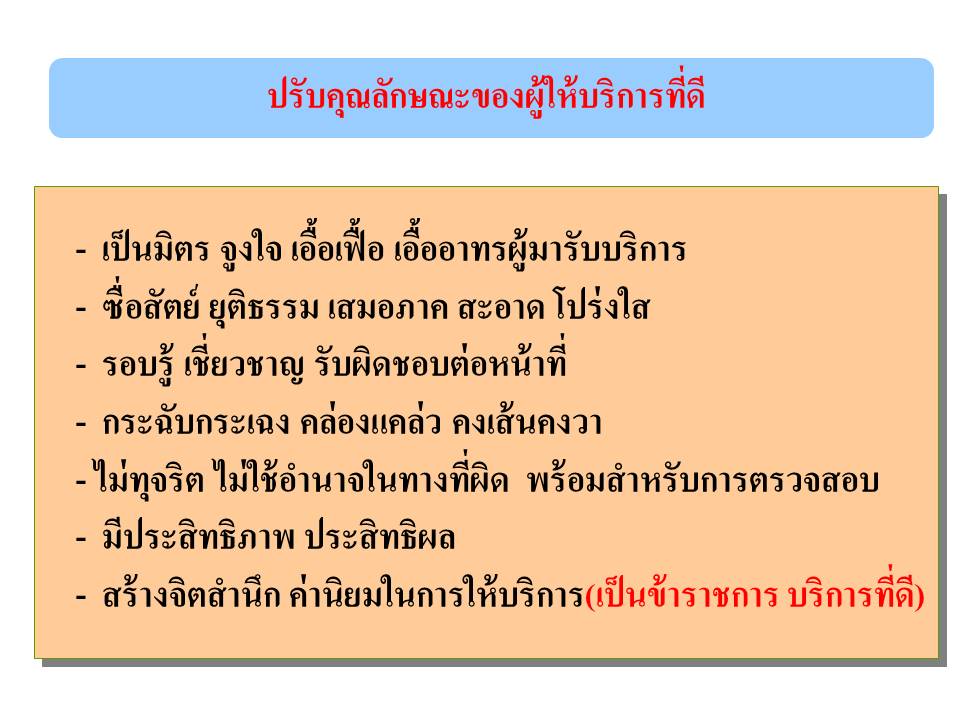 ปรับคุณลักษณะของผู้ให้บริการที่ดี

- เป็นมิตร จูงใจ เอื้อเฟื้อ เอื้ออาทรผู้มารับบริการ
- ซื่อสัตย์ ยุติธรรม เสมอภาค สะอาด โปร่งใส
- รอบรู้ เชี่ยวชาญ รับผิดชอบต่อหน้าที่
- กระฉับกระเฉง คล่องแคล่ว คงเส้นคงวา
- ไม่ทุจริต ไม่ใช้อำนาจในทางที่ผิด พร้อมสำหรับการตรวจสอบ
- มีประสิทธิภาพ ประสิทธิผล
- สร้างจิตสำนึก ค่านิยมในการให้บริการ(เป็นข้าราชการ บริการที่ดี)